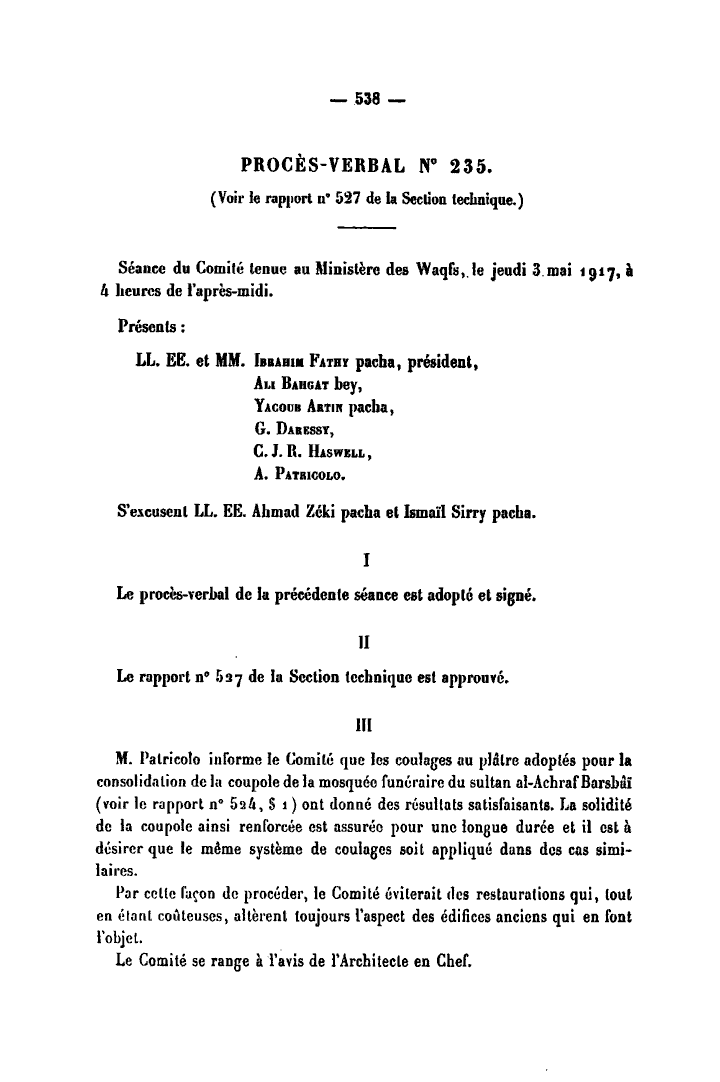 — 538 —

PROCÈS-VERBAL N° 235.

(Voir le rapport n° 527 de la Section technique.)

Séance du Comité tenue au Ministère des Waqfs, le jeudi 3 mai 1917, à 4 heures de l'après-midi.

Présents :

LL. EE. et MM. Ibrahim Fathy pacha, président,
Ali Bahgat bey,
Yacoub Artin pacha,
G. Daressy,
C. J. R. Haswell,
A. Patricolo.

S'excusent LL. EE. Ahmad Zéki pacha et Ismaïl Sirry pacha.

I

Le procès-verbal de la précédente séance est adopté et signé.

II

Le rapport n° 527 de la Section technique est approuvé.

III

M. Patricolo informe le Comité que les coulages au plâtre adoptés pour la consolidation de la coupole de la mosquée funéraire du sultan al-Achraf Barsbâï (voir le rapport n° 524, § 1) ont donné des résultats satisfaisants. La solidité de la coupole ainsi renforcée est assurée pour une longue durée et il est à désirer que le même système de coulages soit appliqué dans des cas similaires.

Par cette façon de procéder, le Comité éviterait des restaurations qui, tout en étant coûteuses, altèrent toujours l'aspect des édifices anciens qui en font l'objet.

Le Comité se range à l'avis de l'Architecte en Chef.